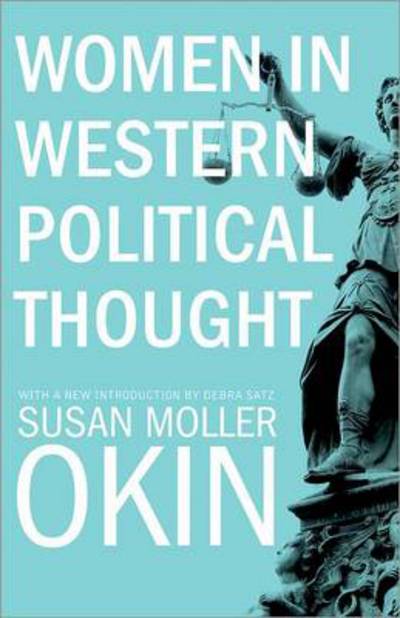 WOMEN IN WESTERN POLITICAL THOUGHT

WITH A NEW INTRODUCTION BY DEBRA SATZ

SUSAN MOLLER OKIN